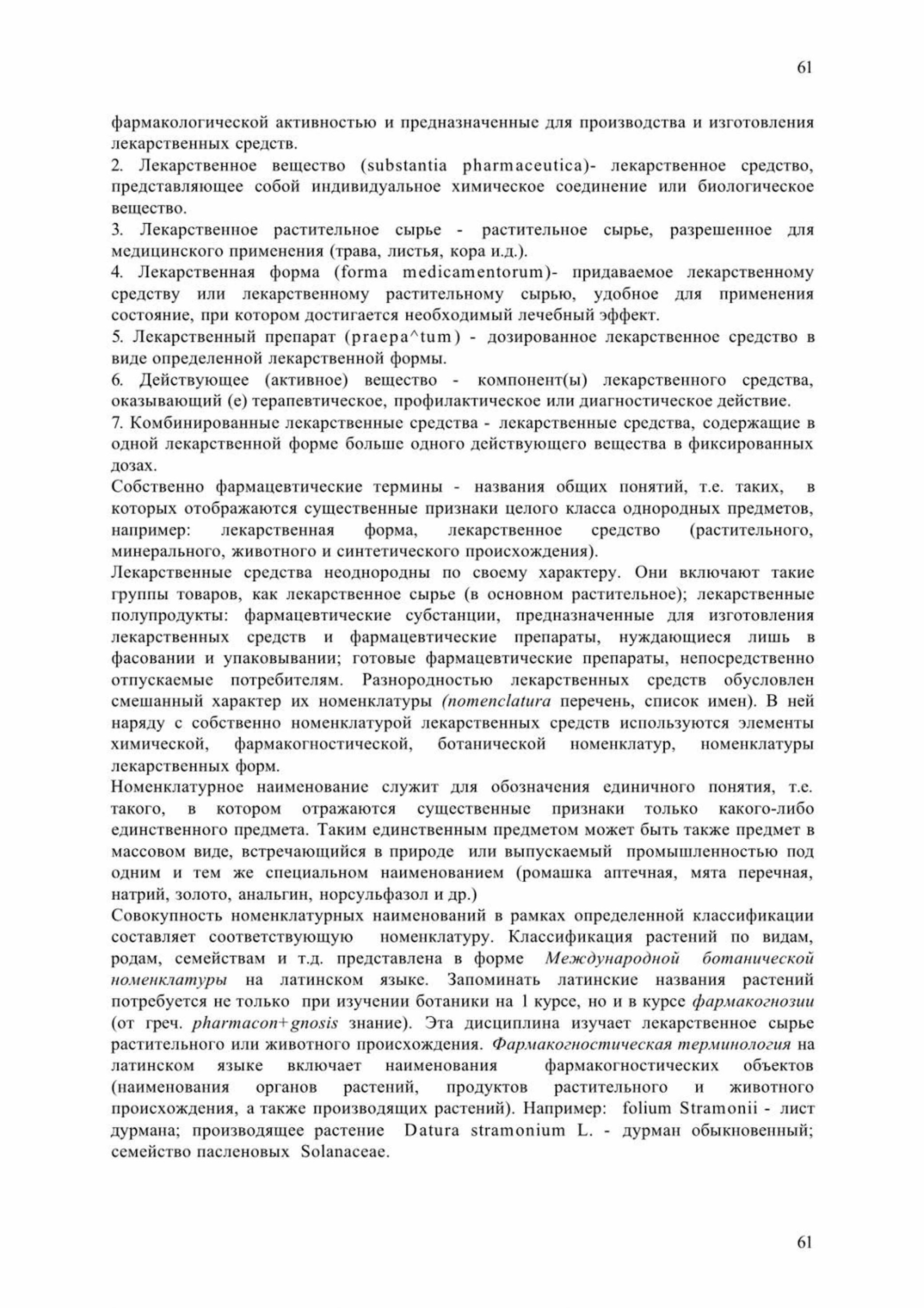 61

фармакологической активностью и предназначенные для производства и изготовления лекарственных средств.
2. Лекарственное вещество (substantia pharmaceutica)- лекарственное средство, представляющее собой индивидуальное химическое соединение или биологическое вещество.
3. Лекарственное растительное сырье - растительное сырье, разрешенное для медицинского применения (трава, листья, кора и.д.).
4. Лекарственная форма (forma medicamentorum)- придаваемое лекарственному средству или лекарственному растительному сырью, удобное для применения состояние, при котором достигается необходимый лечебный эффект.
5. Лекарственный препарат (praepa^tum) - дозированное лекарственное средство в виде определенной лекарственной формы.
6. Действующее (активное) вещество - компонент(ы) лекарственного средства, оказывающий (е) терапевтическое, профилактическое или диагностическое действие.
7. Комбинированные лекарственные средства - лекарственные средства, содержащие в одной лекарственной форме больше одного действующего вещества в фиксированных дозах.
Собственно фармацевтические термины - названия общих понятий, т.е. таких, в которых отображаются существенные признаки целого класса однородных предметов, например: лекарственная форма, лекарственное средство (растительного, минерального, животного и синтетического происхождения).
Лекарственные средства неоднородны по своему характеру. Они включают такие группы товаров, как лекарственное сырье (в основном растительное); лекарственные полупродукты: фармацевтические субстанции, предназначенные для изготовления лекарственных средств и фармацевтические препараты, нуждающиеся лишь в фасовании и упаковывании; готовые фармацевтические препараты, непосредственно отпускаемые потребителям. Разнородностью лекарственных средств обусловлен смешанный характер их номенклатуры (nomenclatura перечень, список имен). В ней наряду с собственно номенклатурой лекарственных средств используются элементы химической, фармакогностической, ботанической номенклатур, номенклатуры лекарственных форм.
Номенклатурное наименование служит для обозначения единичного понятия, т.е. такого, в котором отражаются существенные признаки только какого-либо единственного предмета. Таким единственным предметом может быть также предмет в массовом виде, встречающийся в природе или выпускаемый промышленностью под одним и тем же специальном наименованием (ромашка аптечная, мята перечная, натрий, золото, анальгин, норсульфазол и др.)
Совокупность номенклатурных наименований в рамках определенной классификации составляет соответствующую номенклатуру. Классификация растений по видам, родам, семействам и т.д. представлена в форме Международной ботанической номенклатуры на латинском языке. Запоминать латинские названия растений потребуется не только при изучении ботаники на 1 курсе, но и в курсе фармакогнозии (от греч. pharmacon+gnosis знание). Эта дисциплина изучает лекарственное сырье растительного или животного происхождения. Фармакогностическая терминология на латинском языке включает наименования фармакогностических объектов (наименования органов растений, продуктов растительного и животного происхождения, а также производящих растений). Например: folium Stramonii - лист дурмана; производящее растение Datura stramonium L. - дурман обыкновенный; семейство пасленовых Solanaceae.

61